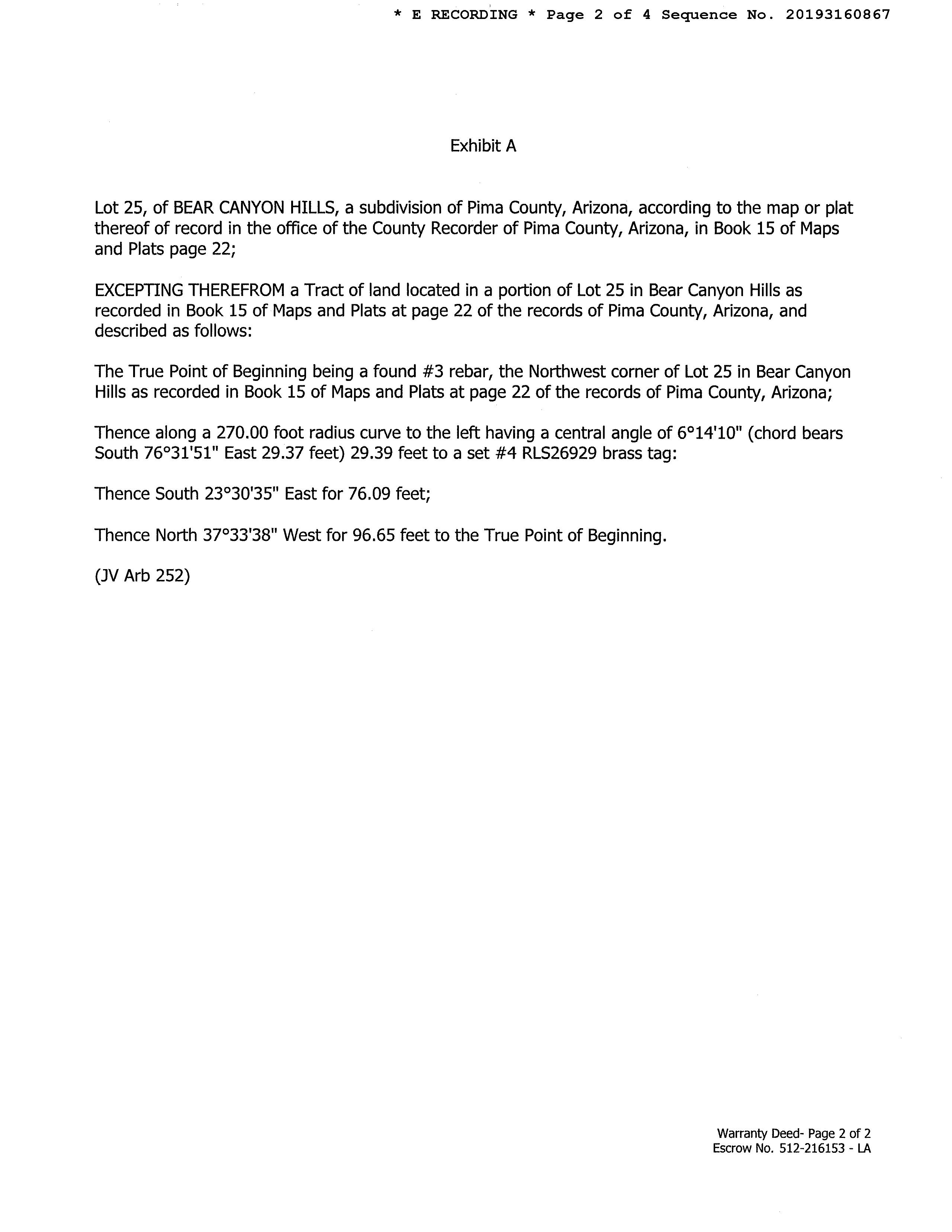 * E RECORDING * Page 2 of 4 Sequence No. 20193160867

Exhibit A

Lot 25, of BEAR CANYON HILLS, a subdivision of Pima County, Arizona, according to the map or plat thereof of record in the office of the County Recorder of Pima County, Arizona, in Book 15 of Maps and Plats page 22;

EXCEPTING THEREFROM a Tract of land located in a portion of Lot 25 in Bear Canyon Hills as recorded in Book 15 of Maps and Plats at page 22 of the records of Pima County, Arizona, and described as follows:

The True Point of Beginning being a found #3 rebar, the Northwest corner of Lot 25 in Bear Canyon Hills as recorded in Book 15 of Maps and Plats at page 22 of the records of Pima County, Arizona;

Thence along a 270.00 foot radius curve to the left having a central angle of 6°14'10" (chord bears South 76°31'51" East 29.37 feet) 29.39 feet to a set #4 RLS26929 brass tag:

Thence South 23°30'35" East for 76.09 feet;

Thence North 37°33'38" West for 96.65 feet to the True Point of Beginning.

(JV Arb 252)

Warranty Deed- Page 2 of 2
Escrow No. 512-216153 - LA